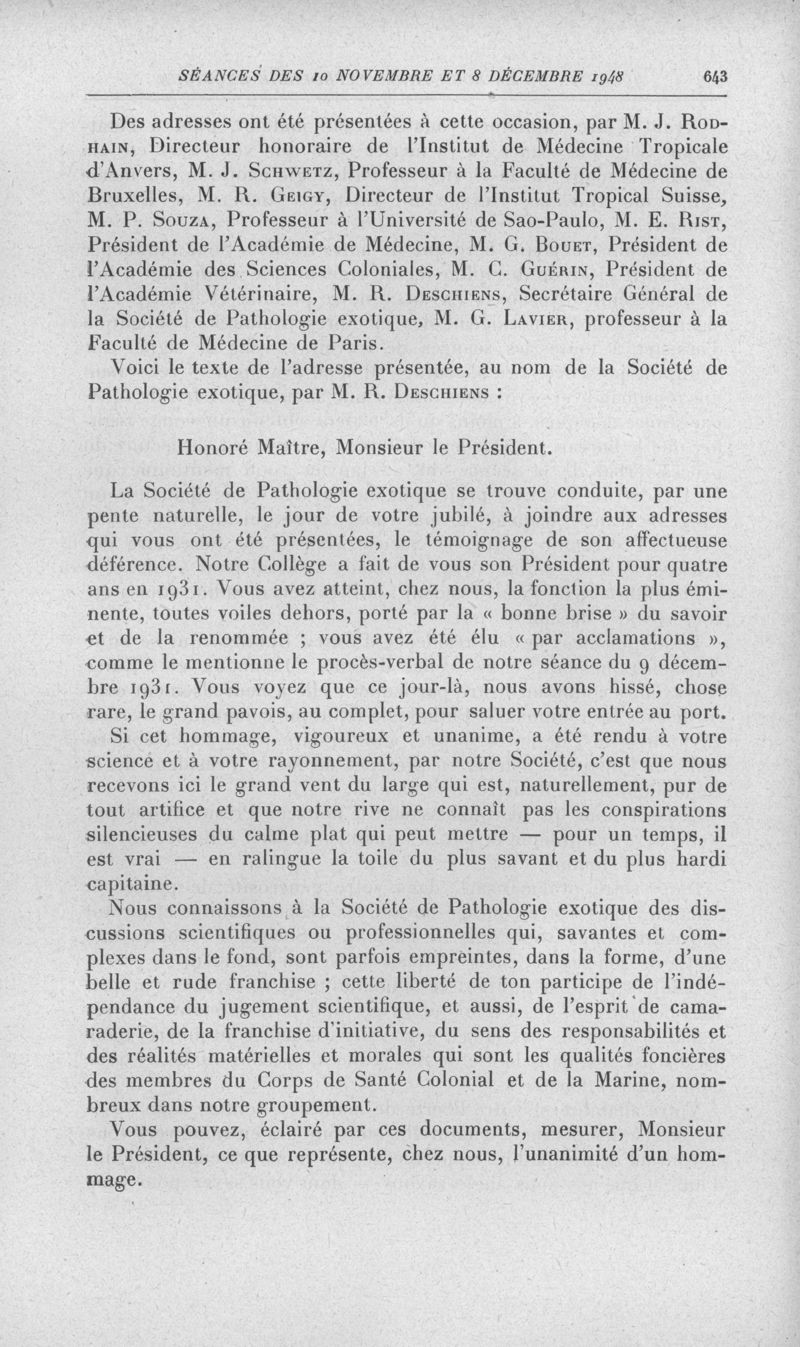 SÉANCES DES 10 NOVEMBRE ET 8 DÉCEMBRE 1948 643

Des adresses ont été présentées à cette occasion, par M. J. Rodhain, Directeur honoraire de l'Institut de Médecine Tropicale d'Anvers, M. J. Schwetz, Professeur à la Faculté de Médecine de Bruxelles, M. R. Geigy, Directeur de l'Institut Tropical Suisse, M. P. Souza, Professeur à l'Université de Sao-Paulo, M. E. Rist, Président de l'Académie de Médecine, M. G. Bouet, Président de l'Académie des Sciences Coloniales, M. C. Guérin, Président de l'Académie Vétérinaire, M. R. Deschiens, Secrétaire Général de la Société de Pathologie exotique, M. G. Lavier, professeur à la Faculté de Médecine de Paris.

Voici le texte de l'adresse présentée, au nom de la Société de Pathologie exotique, par M. R. Deschiens :

Honoré Maître, Monsieur le Président.

La Société de Pathologie exotique se trouve conduite, par une pente naturelle, le jour de votre jubilé, à joindre aux adresses qui vous ont été présentées, le témoignage de son affectueuse déférence. Notre Collège a fait de vous son Président pour quatre ans en 1931. Vous avez atteint, chez nous, la fonction la plus éminente, toutes voiles dehors, porté par la « bonne brise » du savoir et de la renommée ; vous avez été élu « par acclamations », comme le mentionne le procès-verbal de notre séance du 9 décembre 1931. Vous voyez que ce jour-là, nous avons hissé, chose rare, le grand pavois, au complet, pour saluer votre entrée au port.

Si cet hommage, vigoureux et unanime, a été rendu à votre science et à votre rayonnement, par notre Société, c'est que nous recevons ici le grand vent du large qui est, naturellement, pur de tout artifice et que notre rive ne connaît pas les conspirations silencieuses du calme plat qui peut mettre — pour un temps, il est vrai — en ralingue la toile du plus savant et du plus hardi capitaine.

Nous connaissons à la Société de Pathologie exotique des discussions scientifiques ou professionnelles qui, savantes et complexes dans le fond, sont parfois empreintes, dans la forme, d'une belle et rude franchise ; cette liberté de ton participe de l'indépendance du jugement scientifique, et aussi, de l'esprit de camaraderie, de la franchise d'initiative, du sens des responsabilités et des réalités matérielles et morales qui sont les qualités foncières des membres du Corps de Santé Colonial et de la Marine, nombreux dans notre groupement.

Vous pouvez, éclairé par ces documents, mesurer, Monsieur le Président, ce que représente, chez nous, l'unanimité d'un hommage.